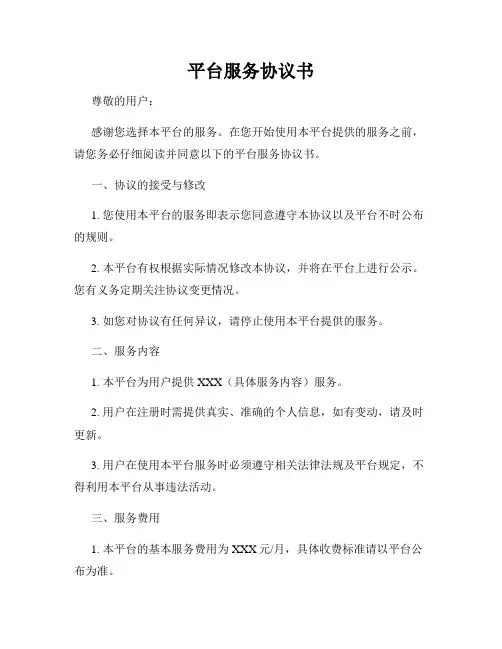 平台服务协议书

尊敬的用户：

感谢您选择本平台的服务。在您开始使用本平台提供的服务之前，请您务必仔细阅读并同意以下的平台服务协议书。

一、协议的接受与修改

1. 您使用本平台的服务即表示您同意遵守本协议以及平台不时公布的规则。

2. 本平台有权根据实际情况修改本协议，并将在平台上进行公示。您有义务定期关注协议变更情况。

3. 如您对协议有任何异议，请停止使用本平台提供的服务。

二、服务内容

1. 本平台为用户提供 XXX（具体服务内容）服务。

2. 用户在注册时需提供真实、准确的个人信息，如有变动，请及时更新。

3. 用户在使用本平台服务时必须遵守相关法律法规及平台规定，不得利用本平台从事违法活动。

三、服务费用

1. 本平台的基本服务费用为 XXX 元/月，具体收费标准请以平台公布为准。